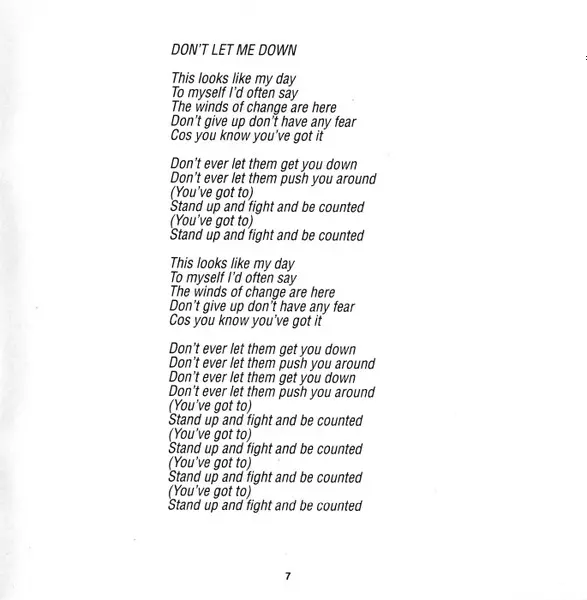 DON'T LET ME DOWN

This looks like my day
To myself I'd often say
The winds of change are here
Don't give up don't have any fear
Cos you know you've got it

Don't ever let them get you down
Don't ever let them push you around
(You've got to)
Stand up and fight and be counted
(You've got to)
Stand up and fight and be counted

This looks like my day
To myself I'd often say
The winds of change are here
Don't give up don't have any fear
Cos you know you've got it

Don't ever let them get you down
Don't ever let them push you around
Don't ever let them get you down
Don't ever let them push you around
(You've got to)
Stand up and fight and be counted
(You've got to)
Stand up and fight and be counted
(You've got to)
Stand up and fight and be counted
(You've got to)
Stand up and fight and be counted

7